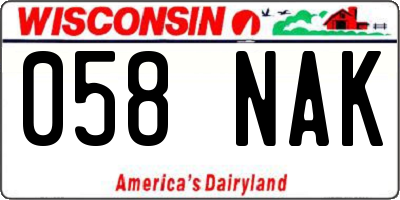 WISCONSIN

058 NAK

America's Dairyland